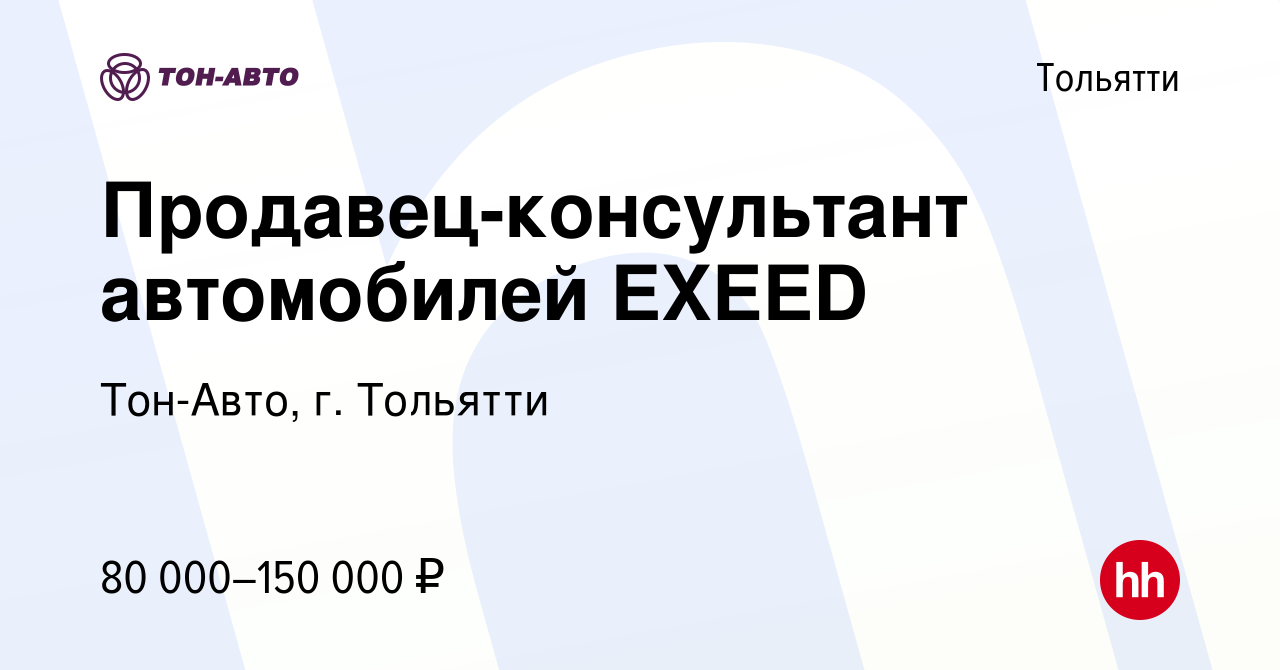 ТОН-АВТО

Тольятти

Продавец-консультант автомобилей EXEED

Тон-Авто, г. Тольятти

80 000–150 000 ₽

hh